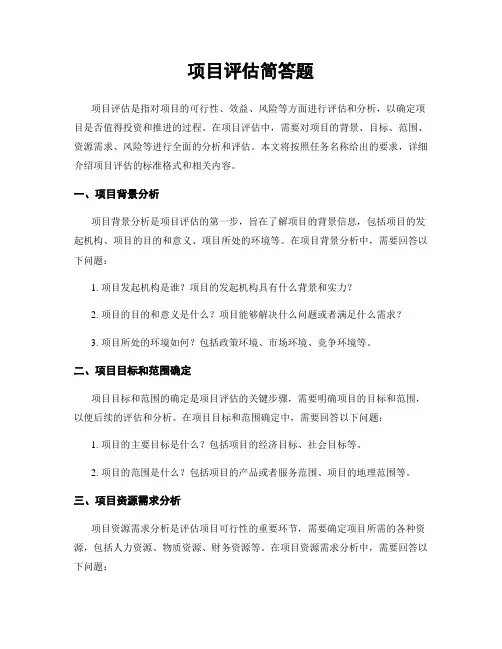 项目评估简答题

项目评估是指对项目的可行性、效益、风险等方面进行评估和分析，以确定项目是否值得投资和推进的过程。在项目评估中，需要对项目的背景、目标、范围、资源需求、风险等进行全面的分析和评估。本文将按照任务名称给出的要求，详细介绍项目评估的标准格式和相关内容。

一、项目背景分析

项目背景分析是项目评估的第一步，旨在了解项目的背景信息，包括项目的发起机构、项目的目的和意义、项目所处的环境等。在项目背景分析中，需要回答以下问题：

1. 项目发起机构是谁？项目的发起机构具有什么背景和实力？

2. 项目的目的和意义是什么？项目能够解决什么问题或者满足什么需求？

3. 项目所处的环境如何？包括政策环境、市场环境、竞争环境等。

二、项目目标和范围确定

项目目标和范围的确定是项目评估的关键步骤，需要明确项目的目标和范围，以便后续的评估和分析。在项目目标和范围确定中，需要回答以下问题：

1. 项目的主要目标是什么？包括项目的经济目标、社会目标等。

2. 项目的范围是什么？包括项目的产品或者服务范围、项目的地理范围等。

三、项目资源需求分析

项目资源需求分析是评估项目可行性的重要环节，需要确定项目所需的各种资源，包括人力资源、物质资源、财务资源等。在项目资源需求分析中，需要回答以下问题：